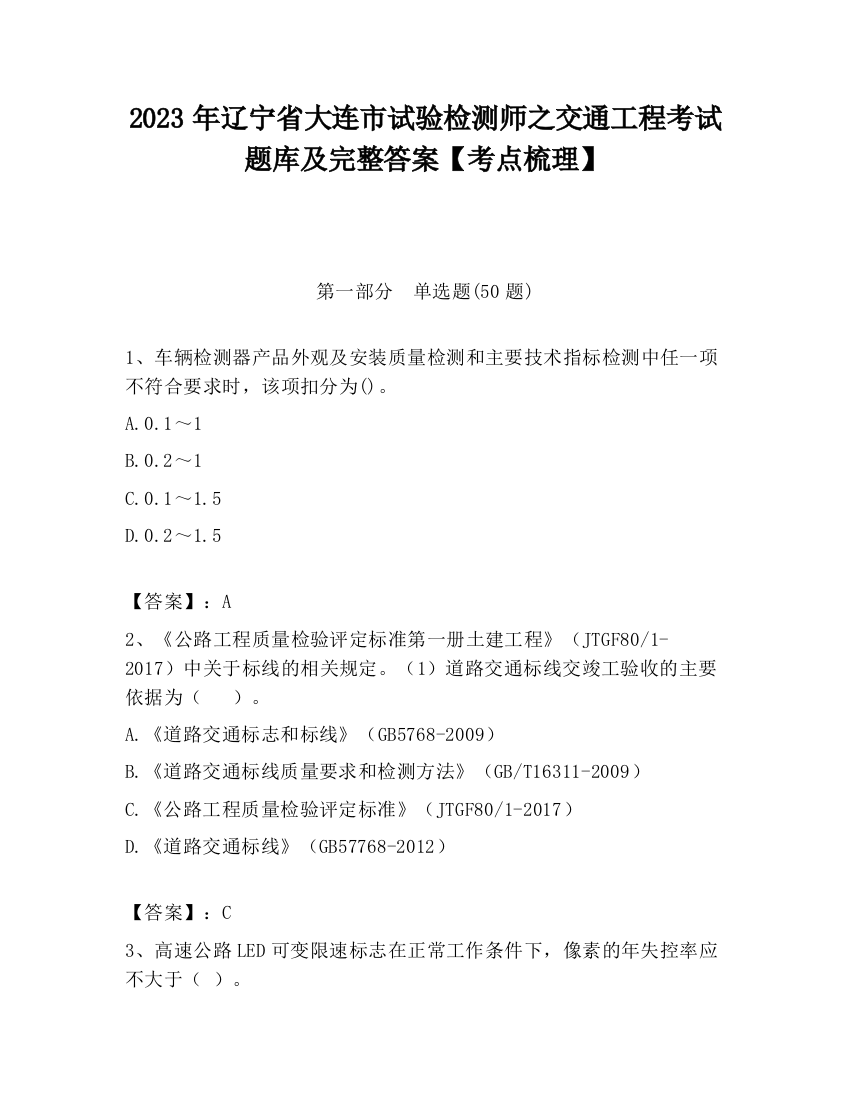 2023 年辽宁省大连市试验检测师之交通工程考试题库及完整答案【考点梳理】

第一部分　单选题(50 题)

1、车辆检测器产品外观及安装质量检测和主要技术指标检测中任一项不符合要求时，该项扣分为()。

A.0.1～1

B.0.2～1

C.0.1～1.5

D.0.2～1.5

【答案】：A

2、《公路工程质量检验评定标准第一册土建工程》（JTGF80/1-2017）中关于标线的相关规定。（1）道路交通标线交竣工验收的主要依据为（　　）。

A.《道路交通标志和标线》（GB5768-2009）

B.《道路交通标线质量要求和检测方法》（GB/T16311-2009）

C.《公路工程质量检验评定标准》（JTGF80/1-2017）

D.《道路交通标线》（GB57768-2012）

【答案】：C

3、高速公路 LED 可变限速标志在正常工作条件下，像素的年失控率应不大于（　）。